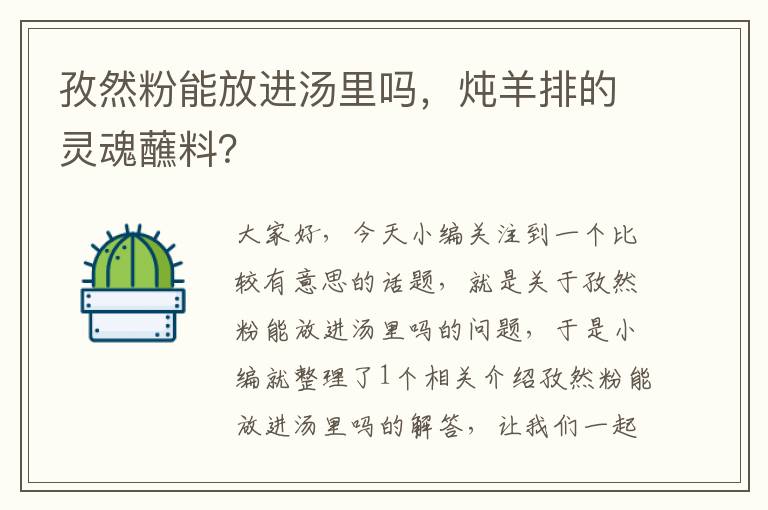 孜然粉能放进汤里吗，炖羊排的灵魂蘸料?

大家好，今天小编关注到一个比较有意思的话题，就是关于孜然粉能放进汤里吗的问题，于是小编就整理了1个相关介绍孜然粉能放进汤里吗的解答，让我们一起